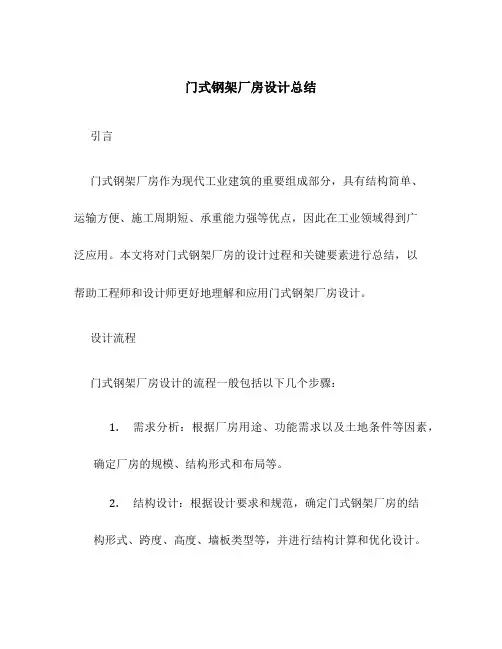 门式钢架厂房设计总结

引言

门式钢架厂房作为现代工业建筑的重要组成部分，具有结构简单、运输方便、施工周期短、承重能力强等优点，因此在工业领域得到广泛应用。本文将对门式钢架厂房的设计过程和关键要素进行总结，以帮助工程师和设计师更好地理解和应用门式钢架厂房设计。

设计流程

门式钢架厂房设计的流程一般包括以下几个步骤：

1. 需求分析：根据厂房用途、功能需求以及土地条件等因素，确定厂房的规模、结构形式和布局等。

2. 结构设计：根据设计要求和规范，确定门式钢架厂房的结构形式、跨度、高度、墙板类型等，并进行结构计算和优化设计。